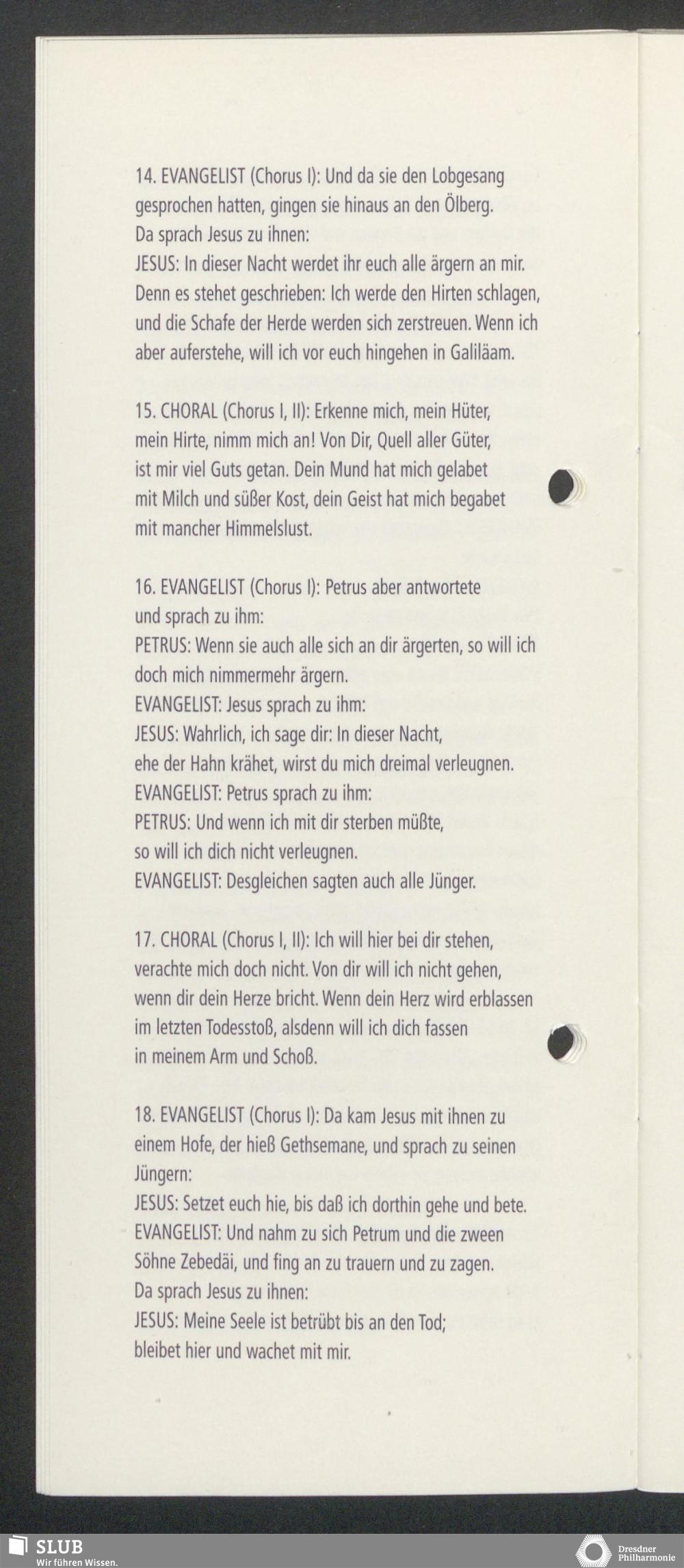 14. EVANGELIST (Chorus I): Und da sie den Lobgesang gesprochen hatten, gingen sie hinaus an den Ölberg. Da sprach Jesus zu ihnen:
JESUS: In dieser Nacht werdet ihr euch alle ärgern an mir. Denn es stehet geschrieben: Ich werde den Hirten schlagen, und die Schafe der Herde werden sich zerstreuen. Wenn ich aber auferstehe, will ich vor euch hingehen in Galiläam.

15. CHORAL (Chorus I, II): Erkenne mich, mein Hüter, mein Hirte, nimm mich an! Von Dir, Quell aller Güter, ist mir viel Guts getan. Dein Mund hat mich gelabet mit Milch und süßer Kost, dein Geist hat mich begabet mit mancher Himmelslust.

16. EVANGELIST (Chorus I): Petrus aber antwortete und sprach zu ihm:
PETRUS: Wenn sie auch alle sich an dir ärgerten, so will ich doch mich nimmermehr ärgern.
EVANGELIST: Jesus sprach zu ihm:
JESUS: Wahrlich, ich sage dir: In dieser Nacht, ehe der Hahn krähet, wirst du mich dreimal verleugnen.
EVANGELIST: Petrus sprach zu ihm:
PETRUS: Und wenn ich mit dir sterben müßte, so will ich dich nicht verleugnen.
EVANGELIST: Desgleichen sagten auch alle Jünger.

17. CHORAL (Chorus I, II): Ich will hier bei dir stehen, verachte mich doch nicht. Von dir will ich nicht gehen, wenn dir dein Herze bricht. Wenn dein Herz wird erblassen im letzten Todesstoß, alsdenn will ich dich fassen in meinem Arm und Schoß.

18. EVANGELIST (Chorus I): Da kam Jesus mit ihnen zu einem Hofe, der hieß Gethsemane, und sprach zu seinen Jüngern:
JESUS: Setzet euch hie, bis daß ich dorthin gehe und bete.
EVANGELIST: Und nahm zu sich Petrum und die zween Söhne Zebedäi, und fing an zu trauern und zu zagen. Da sprach Jesus zu ihnen:
JESUS: Meine Seele ist betrübt bis an den Tod; bleibet hier und wachet mit mir.

SLUB
Wir führen Wissen.

Dresdner Philharmonie